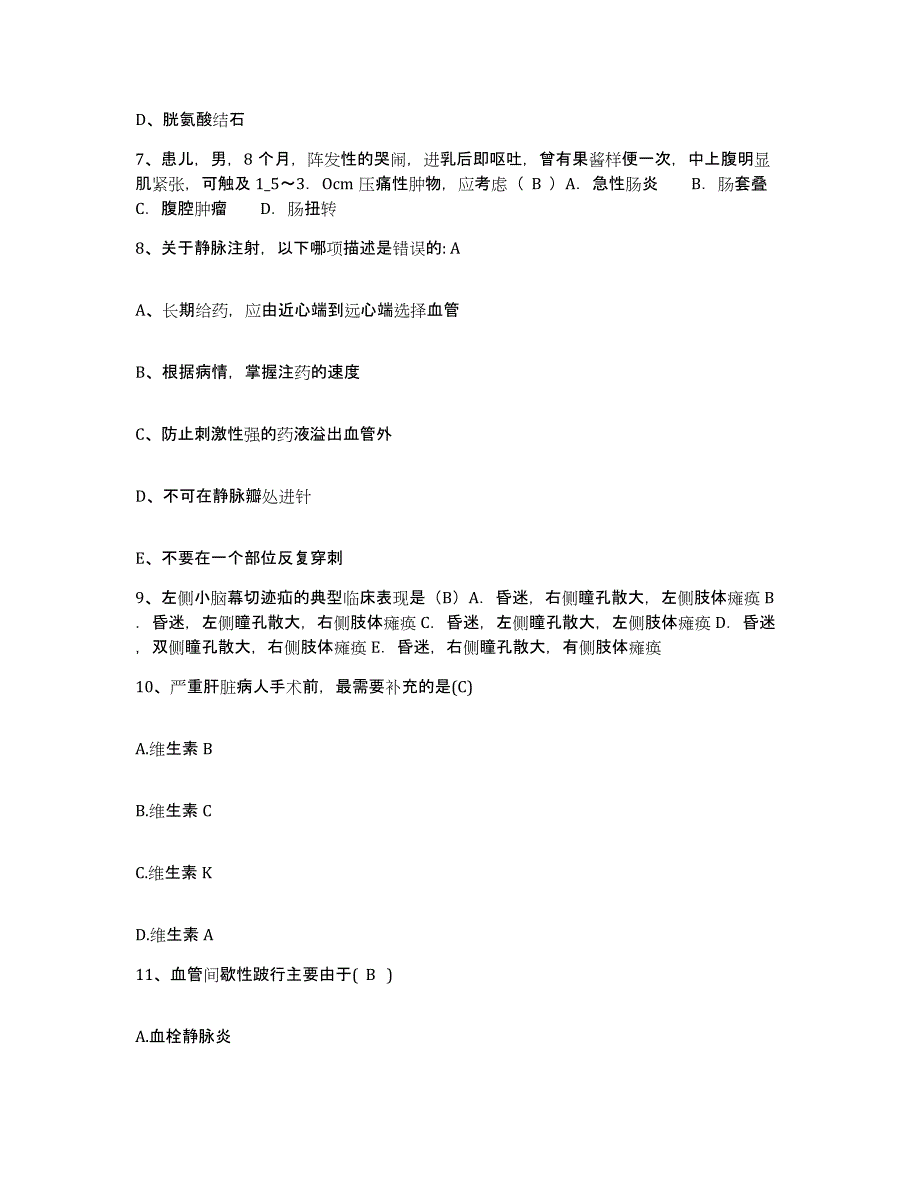 D、胱氨酸结石

7、患儿，男，8 个月，阵发性的哭闹，进乳后即呕吐，曾有果酱样便一次，中上腹明显肌紧张，可触及 1_5～3．0cm 压痛性肿物，应考虑（ B ）A．急性肠炎　　B．肠套叠 C．腹腔肿瘤　　D．肠扭转

8、关于静脉注射，以下哪项描述是错误的: A

A、长期给药，应由近心端到远心端选择血管

B、根据病情，掌握注药的速度

C、防止刺激性强的药液溢出血管外

D、不可在静脉瓣处进针

E、不要在一个部位反复穿刺

9、左侧小脑幕切迹疝的典型临床表现是（B）A．昏迷，右侧瞳孔散大，左侧肢体瘫痪 B．昏迷，左侧瞳孔散大，右侧肢体瘫痪 C．昏迷，左侧瞳孔散大，左侧肢体瘫痪 D．昏迷，双侧瞳孔散大，右侧肢体瘫痪 E．昏迷，右侧瞳孔散大，有侧肢体瘫痪

10、严重肝脏病人手术前，最需要补充的是(C)

A.维生素 B

B.维生素 C

C.维生素 K

D.维生素 A

11、血管间歇性跛行主要由于( B )

A.血栓静脉炎